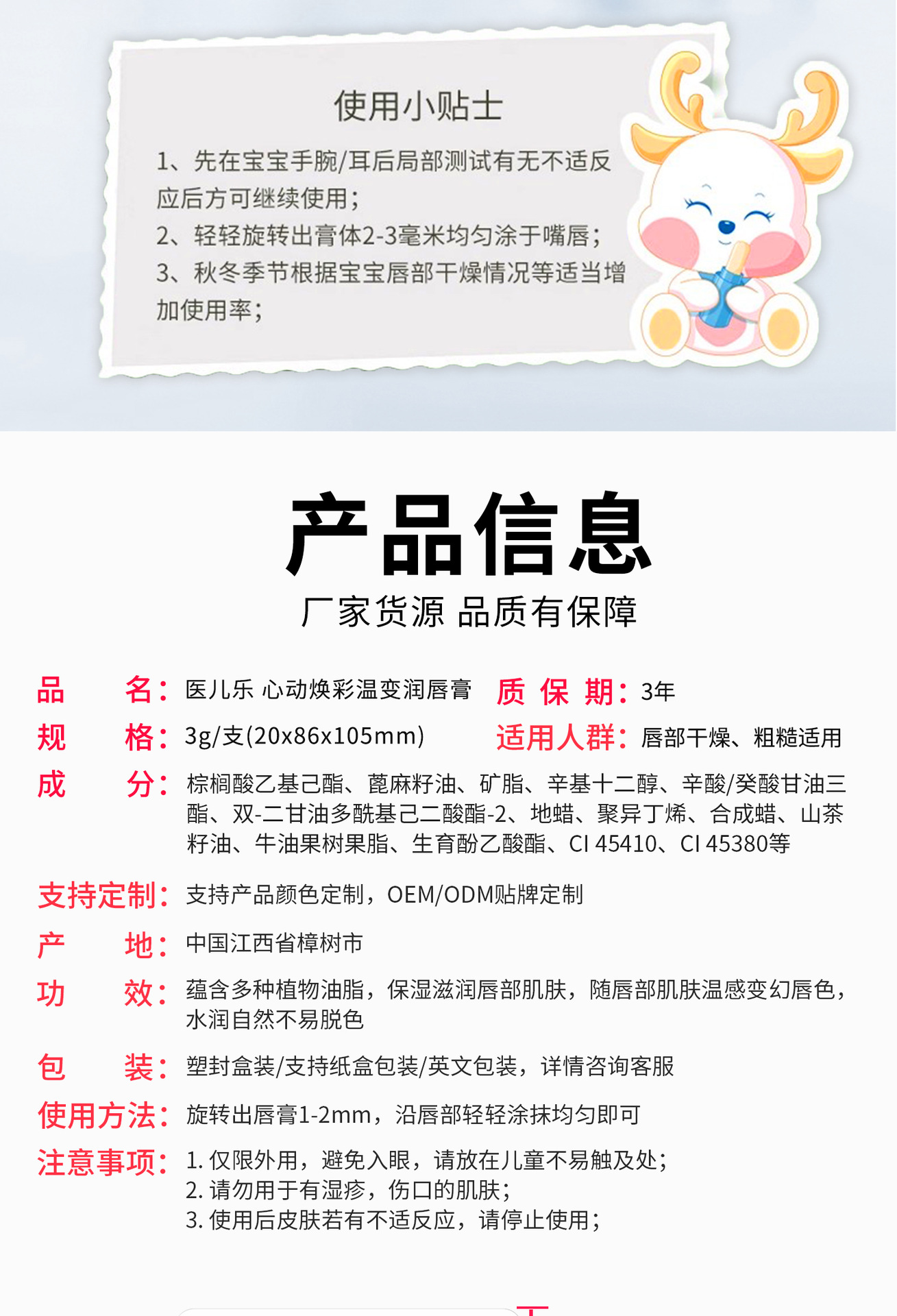 使用小贴士

1、先在宝宝手腕/耳后局部测试有无不适反应后方可继续使用；
2、轻轻旋转出膏体2-3毫米均匀涂于嘴唇；
3、秋冬季节根据宝宝唇部干燥情况等适当增加使用率；

产品信息

厂家货源 品质有保障

品　　名：医儿乐 心动焕彩温变润唇膏　质 保 期：3年
规　　格：3g/支(20x86x105mm)　适用人群：唇部干燥、粗糙适用
成　　分：棕榈酸乙基己酯、蓖麻籽油、矿脂、辛基十二醇、辛酸/癸酸甘油三酯、双-二甘油多酰基己二酸酯-2、地蜡、聚异丁烯、合成蜡、山茶籽油、牛油果树果脂、生育酚乙酸酯、CI 45410、CI 45380等
支持定制：支持产品颜色定制，OEM/ODM贴牌定制
产　　地：中国江西省樟树市
功　　效：蕴含多种植物油脂，保湿滋润唇部肌肤，随唇部肌肤温感变幻唇色，水润自然不易脱色
包　　装：塑封盒装/支持纸盒包装/英文包装，详情咨询客服
使用方法：旋转出唇膏1-2mm，沿唇部轻轻涂抹均匀即可
注意事项：1. 仅限外用，避免入眼，请放在儿童不易触及处；
2. 请勿用于有湿疹，伤口的肌肤；
3. 使用后皮肤若有不适反应，请停止使用；